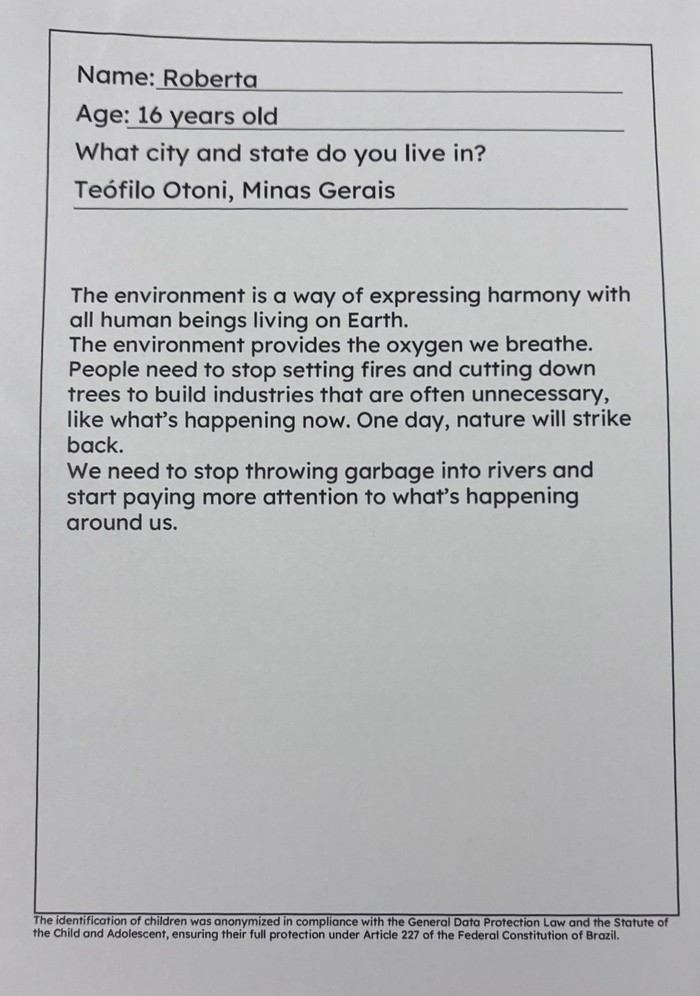 Name: Roberta
Age: 16 years old
What city and state do you live in?
Teófilo Otoni, Minas Gerais

The environment is a way of expressing harmony with all human beings living on Earth.
The environment provides the oxygen we breathe.
People need to stop setting fires and cutting down trees to build industries that are often unnecessary, like what's happening now. One day, nature will strike back.
We need to stop throwing garbage into rivers and start paying more attention to what's happening around us.

The identification of children was anonymized in compliance with the General Data Protection Law and the Statute of the Child and Adolescent, ensuring their full protection under Article 227 of the Federal Constitution of Brazil.